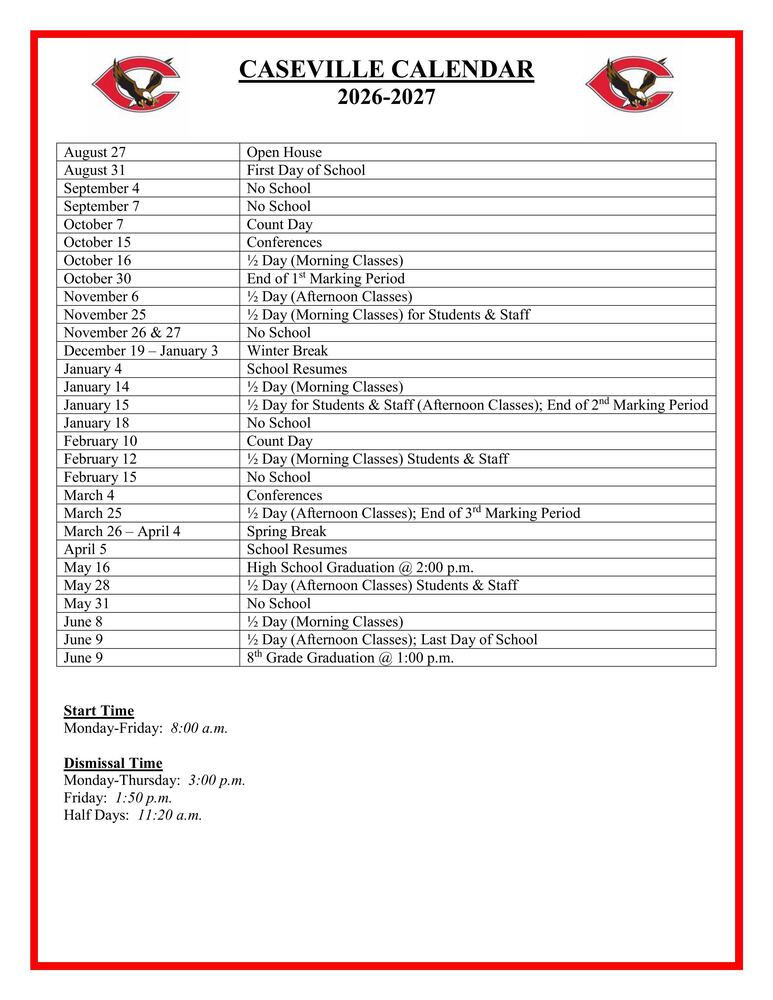 CASEVILLE CALENDAR
2026-2027

| | |
|---|---|
| August 27 | Open House |
| August 31 | First Day of School |
| September 4 | No School |
| September 7 | No School |
| October 7 | Count Day |
| October 15 | Conferences |
| October 16 | ½ Day (Morning Classes) |
| October 30 | End of 1$^{st}$ Marking Period |
| November 6 | ½ Day (Afternoon Classes) |
| November 25 | ½ Day (Morning Classes) for Students & Staff |
| November 26 & 27 | No School |
| December 19 – January 3 | Winter Break |
| January 4 | School Resumes |
| January 14 | ½ Day (Morning Classes) |
| January 15 | ½ Day for Students & Staff (Afternoon Classes); End of 2$^{nd}$ Marking Period |
| January 18 | No School |
| February 10 | Count Day |
| February 12 | ½ Day (Morning Classes) Students & Staff |
| February 15 | No School |
| March 4 | Conferences |
| March 25 | ½ Day (Afternoon Classes); End of 3$^{rd}$ Marking Period |
| March 26 – April 4 | Spring Break |
| April 5 | School Resumes |
| May 16 | High School Graduation @ 2:00 p.m. |
| May 28 | ½ Day (Afternoon Classes) Students & Staff |
| May 31 | No School |
| June 8 | ½ Day (Morning Classes) |
| June 9 | ½ Day (Afternoon Classes); Last Day of School |
| June 9 | 8$^{th}$ Grade Graduation @ 1:00 p.m. |

Start Time
Monday-Friday: 8:00 a.m.

Dismissal Time
Monday-Thursday: 3:00 p.m.
Friday: 1:50 p.m.
Half Days: 11:20 a.m.